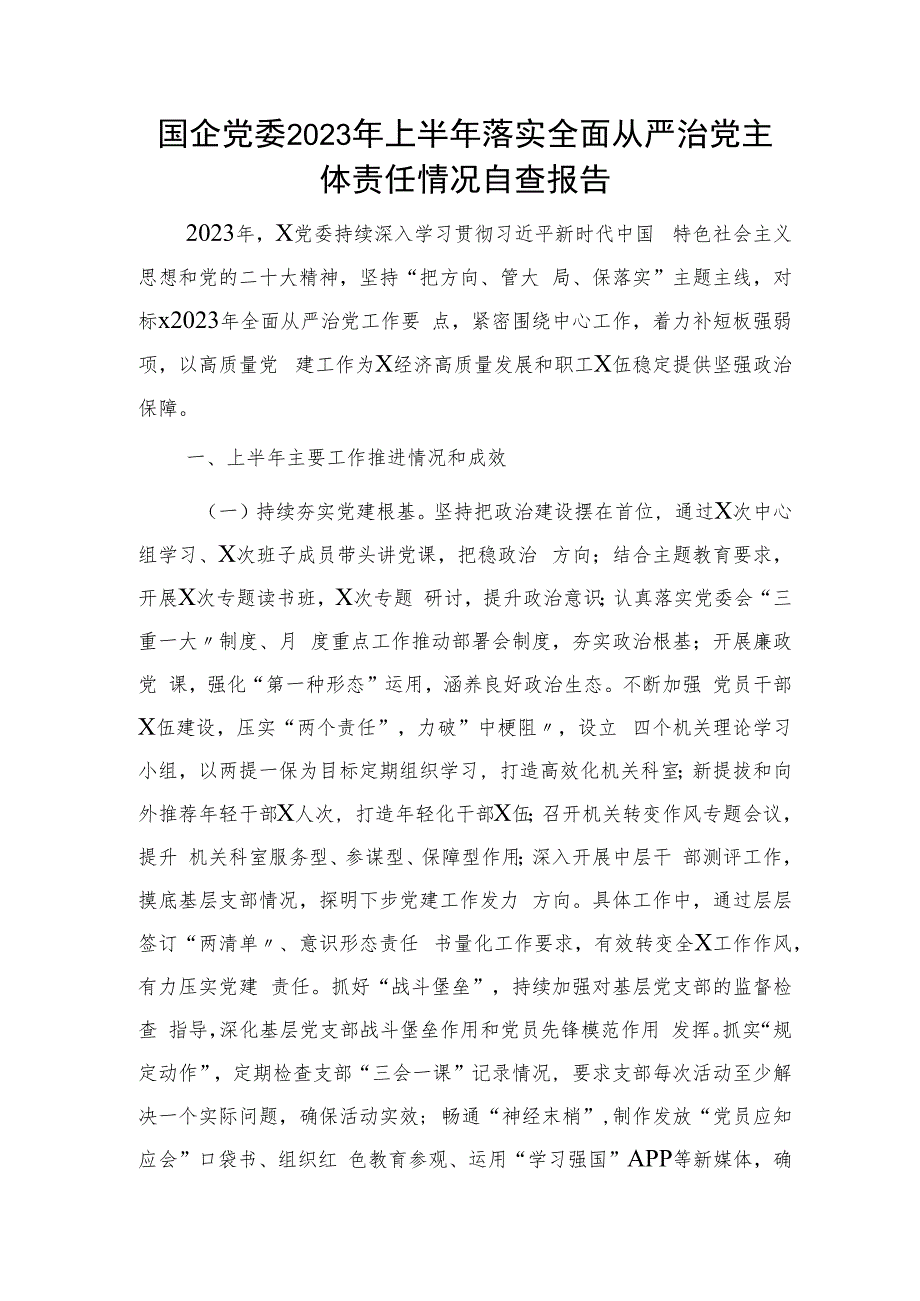 国企党委2023年上半年落实全面从严治党主体责任情况自查报告

2023年，X党委持续深入学习贯彻习近平新时代中国 特色社会主义思想和党的二十大精神，坚持“把方向、管大 局、保落实”主题主线，对标x2023年全面从严治党工作要 点，紧密围绕中心工作，着力补短板强弱项，以高质量党 建工作为X经济高质量发展和职工X伍稳定提供坚强政治保障。

一、上半年主要工作推进情况和成效

（一）持续夯实党建根基。坚持把政治建设摆在首位，通过X次中心组学习、X次班子成员带头讲党课，把稳政治 方向；结合主题教育要求，开展X次专题读书班，X次专题 研讨，提升政治意识；认真落实党委会“三重一大〃制度、月 度重点工作推动部署会制度，夯实政治根基；开展廉政党 课，强化“第一种形态”运用，涵养良好政治生态。不断加强 党员干部X伍建设，压实“两个责任”，力破”中梗阻〃，设立 四个机关理论学习小组，以两提一保为目标定期组织学习，打造高效化机关科室；新提拔和向外推荐年轻干部X人次，打造年轻化干部X伍；召开机关转变作风专题会议，提升 机关科室服务型、参谋型、保障型作用；深入开展中层干 部测评工作，摸底基层支部情况，探明下步党建工作发力 方向。具体工作中，通过层层签订“两清单〃、意识形态责任 书量化工作要求，有效转变全X工作作风，有力压实党建 责任。抓好“战斗堡垒”，持续加强对基层党支部的监督检查 指导，深化基层党支部战斗堡垒作用和党员先锋模范作用 发挥。抓实“规定动作”，定期检查支部“三会一课”记录情况，要求支部每次活动至少解决一个实际问题，确保活动实效；畅通“神经末梢”，制作发放“党员应知应会”口袋书、组织红 色教育参观、运用“学习强国”APP等新媒体，确